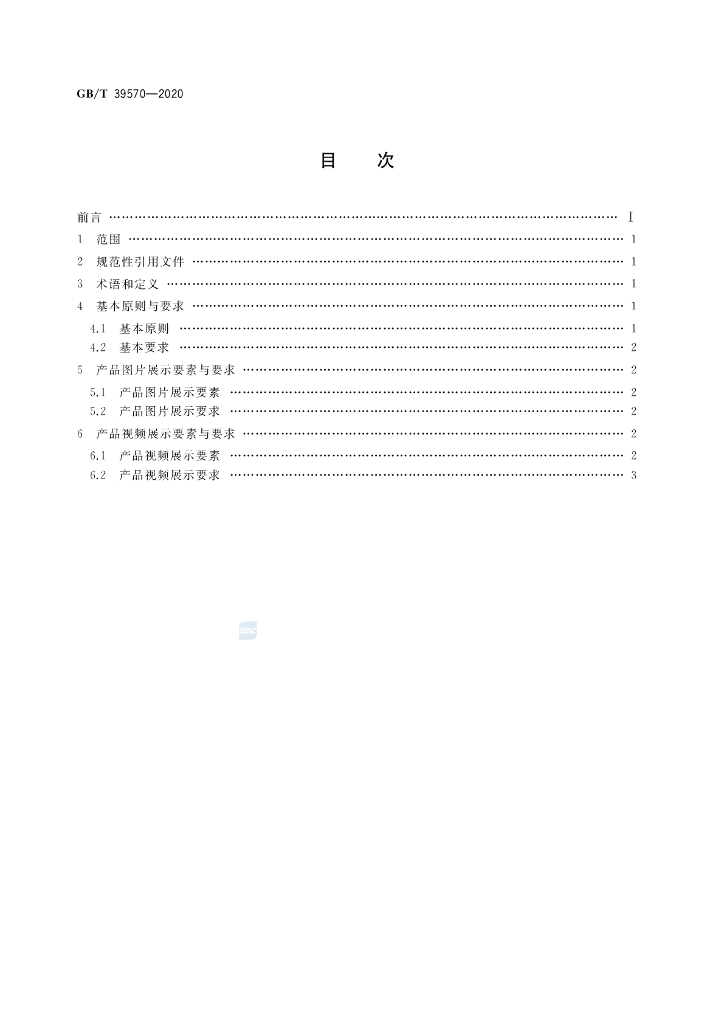 GB/T 39570—2020

目 次

前言 Ⅰ

1 范围 1

2 规范性引用文件 1

3 术语和定义 1

4 基本原则与要求 1

4.1 基本原则 1

4.2 基本要求 2

5 产品图片展示要素与要求 2

5.1 产品图片展示要素 2

5.2 产品图片展示要求 2

6 产品视频展示要素与要求 2

6.1 产品视频展示要素 2

6.2 产品视频展示要求 3